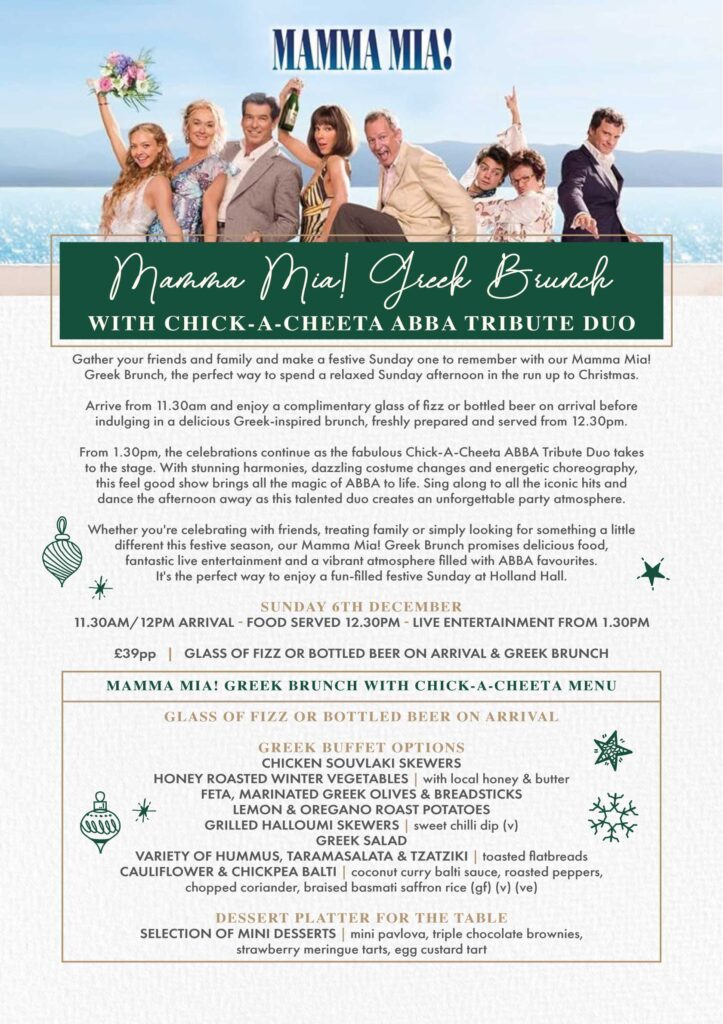 MAMMA MIA!

Mamma Mia! Greek Brunch

WITH CHICK-A-CHEETA ABBA TRIBUTE DUO

Gather your friends and family and make a festive Sunday one to remember with our Mamma Mia! Greek Brunch, the perfect way to spend a relaxed Sunday afternoon in the run up to Christmas.

Arrive from 11.30am and enjoy a complimentary glass of fizz or bottled beer on arrival before indulging in a delicious Greek-inspired brunch, freshly prepared and served from 12.30pm.

From 1.30pm, the celebrations continue as the fabulous Chick-A-Cheeta ABBA Tribute Duo takes to the stage. With stunning harmonies, dazzling costume changes and energetic choreography, this feel good show brings all the magic of ABBA to life. Sing along to all the iconic hits and dance the afternoon away as this talented duo creates an unforgettable party atmosphere.

Whether you're celebrating with friends, treating family or simply looking for something a little different this festive season, our Mamma Mia! Greek Brunch promises delicious food, fantastic live entertainment and a vibrant atmosphere filled with ABBA favourites. It's the perfect way to enjoy a fun-filled festive Sunday at Holland Hall.

SUNDAY 6TH DECEMBER
11.30AM/12PM ARRIVAL - FOOD SERVED 12.30PM - LIVE ENTERTAINMENT FROM 1.30PM

£39pp | GLASS OF FIZZ OR BOTTLED BEER ON ARRIVAL & GREEK BRUNCH

MAMMA MIA! GREEK BRUNCH WITH CHICK-A-CHEETA MENU

GLASS OF FIZZ OR BOTTLED BEER ON ARRIVAL

GREEK BUFFET OPTIONS
CHICKEN SOUVLAKI SKEWERS
HONEY ROASTED WINTER VEGETABLES | with local honey & butter
FETA, MARINATED GREEK OLIVES & BREADSTICKS
LEMON & OREGANO ROAST POTATOES
GRILLED HALLOUMI SKEWERS | sweet chilli dip (v)
GREEK SALAD
VARIETY OF HUMMUS, TARAMASALATA & TZATZIKI | toasted flatbreads
CAULIFLOWER & CHICKPEA BALTI | coconut curry balti sauce, roasted peppers, chopped coriander, braised basmati saffron rice (gf) (v) (ve)

DESSERT PLATTER FOR THE TABLE
SELECTION OF MINI DESSERTS | mini pavlova, triple chocolate brownies, strawberry meringue tarts, egg custard tart